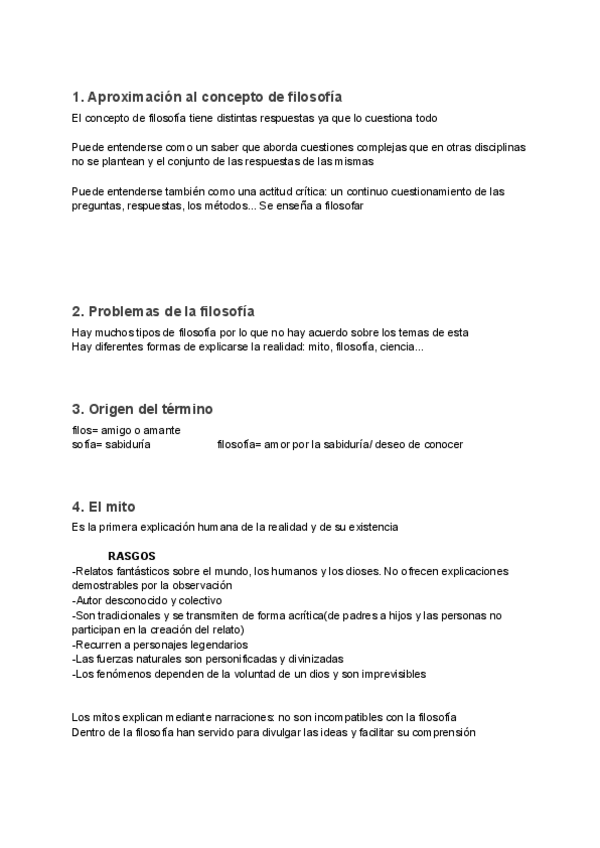 1. Aproximación al concepto de filosofía

El concepto de filosofía tiene distintas respuestas ya que lo cuestiona todo

Puede entenderse como un saber que aborda cuestiones complejas que en otras disciplinas no se plantean y el conjunto de las respuestas de las mismas

Puede entenderse también como una actitud crítica: un continuo cuestionamiento de las preguntas, respuestas, los métodos... Se enseña a filosofar

2. Problemas de la filosofía

Hay muchos tipos de filosofía por lo que no hay acuerdo sobre los temas de esta
Hay diferentes formas de explicarse la realidad: mito, filosofía, ciencia...

3. Origen del término

filos= amigo o amante
sofía= sabiduría    filosofía= amor por la sabiduría/ deseo de conocer

4. El mito

Es la primera explicación humana de la realidad y de su existencia

RASGOS
-Relatos fantásticos sobre el mundo, los humanos y los dioses. No ofrecen explicaciones demostrables por la observación
-Autor desconocido y colectivo
-Son tradicionales y se transmiten de forma acrítica(de padres a hijos y las personas no participan en la creación del relato)
-Recurren a personajes legendarios
-Las fuerzas naturales son personificadas y divinizadas
-Los fenómenos dependen de la voluntad de un dios y son imprevisibles

Los mitos explican mediante narraciones: no son incompatibles con la filosofía
Dentro de la filosofía han servido para divulgar las ideas y facilitar su comprensión